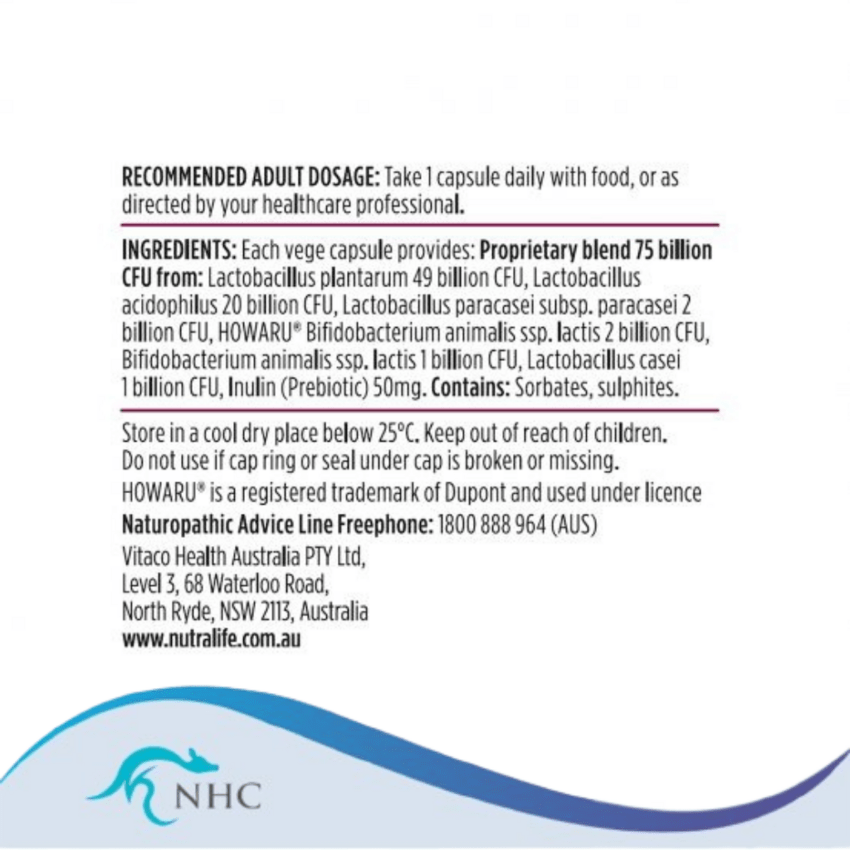 RECOMMENDED ADULT DOSAGE: Take 1 capsule daily with food, or as directed by your healthcare professional.

INGREDIENTS: Each vege capsule provides: Proprietary blend 75 billion CFU from: Lactobacillus plantarum 49 billion CFU, Lactobacillus acidophilus 20 billion CFU, Lactobacillus paracasei subsp. paracasei 2 billion CFU, HOWARU® Bifidobacterium animalis ssp. lactis 2 billion CFU, Bifidobacterium animalis ssp. lactis 1 billion CFU, Lactobacillus casei 1 billion CFU, Inulin (Prebiotic) 50mg. Contains: Sorbates, sulphites.

Store in a cool dry place below 25°C. Keep out of reach of children.
Do not use if cap ring or seal under cap is broken or missing.
HOWARU® is a registered trademark of Dupont and used under licence
Naturopathic Advice Line Freephone: 1800 888 964 (AUS)
Vitaco Health Australia PTY Ltd,
Level 3, 68 Waterloo Road,
North Ryde, NSW 2113, Australia
www.nutralife.com.au

NHC